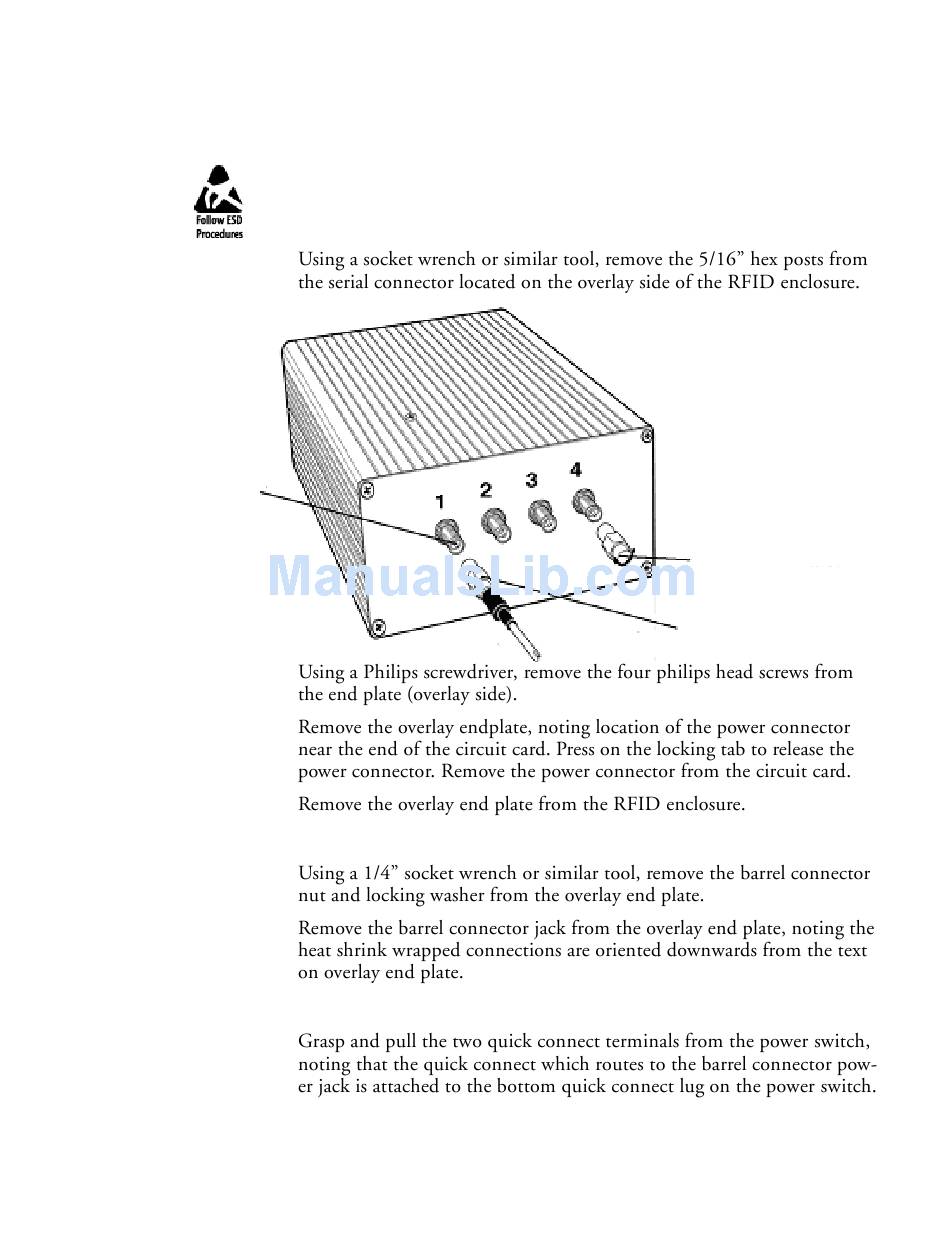 Follow ESD
Procedures

Using a socket wrench or similar tool, remove the 5/16" hex posts from the serial connector located on the overlay side of the RFID enclosure.

1
2
3
4

Using a Philips screwdriver, remove the four philips head screws from the end plate (overlay side).

Remove the overlay endplate, noting location of the power connector near the end of the circuit card. Press on the locking tab to release the power connector. Remove the power connector from the circuit card.

Remove the overlay end plate from the RFID enclosure.

Using a 1/4" socket wrench or similar tool, remove the barrel connector nut and locking washer from the overlay end plate.

Remove the barrel connector jack from the overlay end plate, noting the heat shrink wrapped connections are oriented downwards from the text on overlay end plate.

Grasp and pull the two quick connect terminals from the power switch, noting that the quick connect which routes to the barrel connector power jack is attached to the bottom quick connect lug on the power switch.

ManualsLib.com